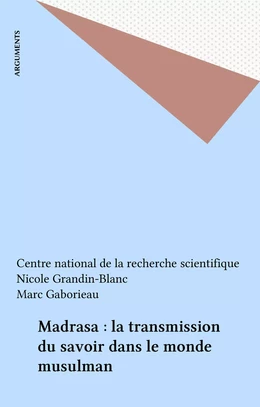 ARGUMENTS

Centre national de la recherche scientifique
Nicole Grandin-Blanc
Marc Gaborieau

Madrasa : la transmission du savoir dans le monde musulman